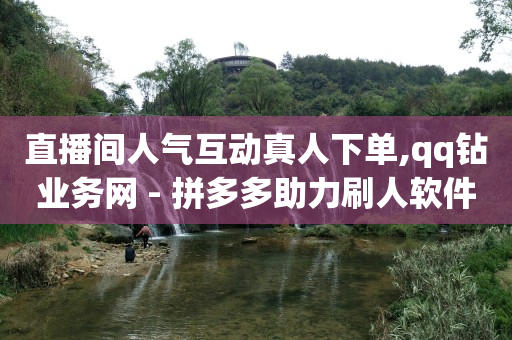 直播间人气互动真人下单,qq钻业务网 - 拼多多助力刷人软件